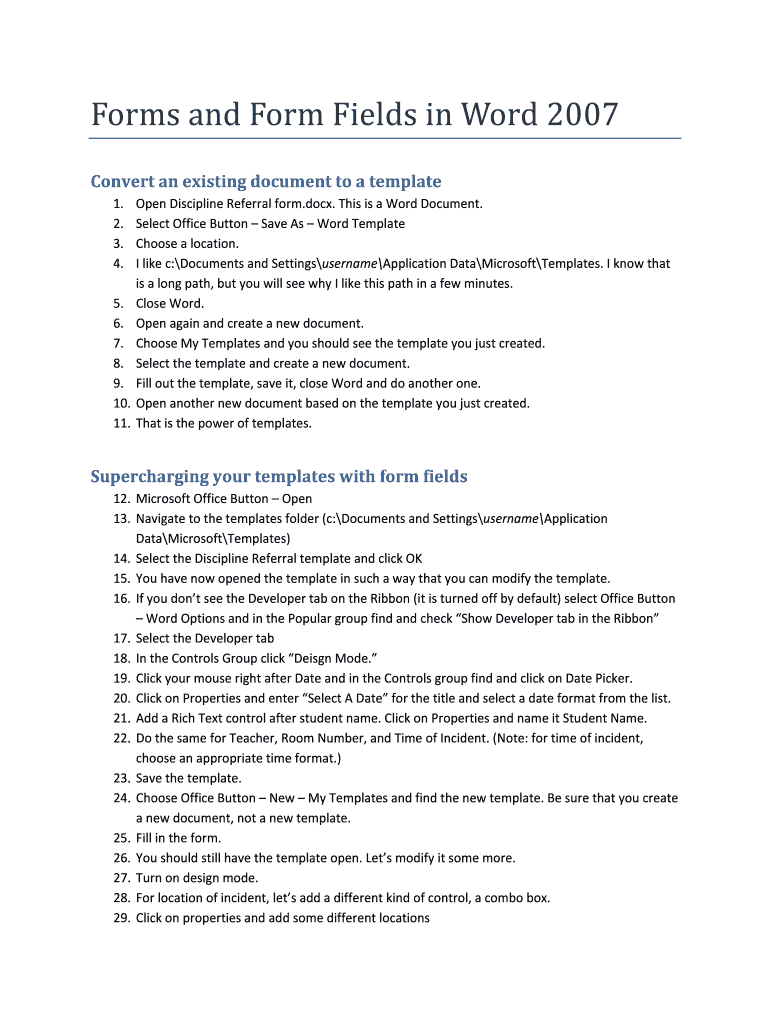 Forms and Form Fields in Word 2007

Convert an existing document to a template

1. Open Discipline Referral form.docx. This is a Word Document.
2. Select Office Button – Save As – Word Template
3. Choose a location.
4. I like c:\Documents and Settings\username\Application Data\Microsoft\Templates. I know that is a long path, but you will see why I like this path in a few minutes.
5. Close Word.
6. Open again and create a new document.
7. Choose My Templates and you should see the template you just created.
8. Select the template and create a new document.
9. Fill out the template, save it, close Word and do another one.
10. Open another new document based on the template you just created.
11. That is the power of templates.

Supercharging your templates with form fields

12. Microsoft Office Button – Open
13. Navigate to the templates folder (c:\Documents and Settings\username\Application Data\Microsoft\Templates)
14. Select the Discipline Referral template and click OK
15. You have now opened the template in such a way that you can modify the template.
16. If you don't see the Developer tab on the Ribbon (it is turned off by default) select Office Button – Word Options and in the Popular group find and check "Show Developer tab in the Ribbon"
17. Select the Developer tab
18. In the Controls Group click "Deisgn Mode."
19. Click your mouse right after Date and in the Controls group find and click on Date Picker.
20. Click on Properties and enter "Select A Date" for the title and select a date format from the list.
21. Add a Rich Text control after student name. Click on Properties and name it Student Name.
22. Do the same for Teacher, Room Number, and Time of Incident. (Note: for time of incident, choose an appropriate time format.)
23. Save the template.
24. Choose Office Button – New – My Templates and find the new template. Be sure that you create a new document, not a new template.
25. Fill in the form.
26. You should still have the template open. Let's modify it some more.
27. Turn on design mode.
28. For location of incident, let's add a different kind of control, a combo box.
29. Click on properties and add some different locations